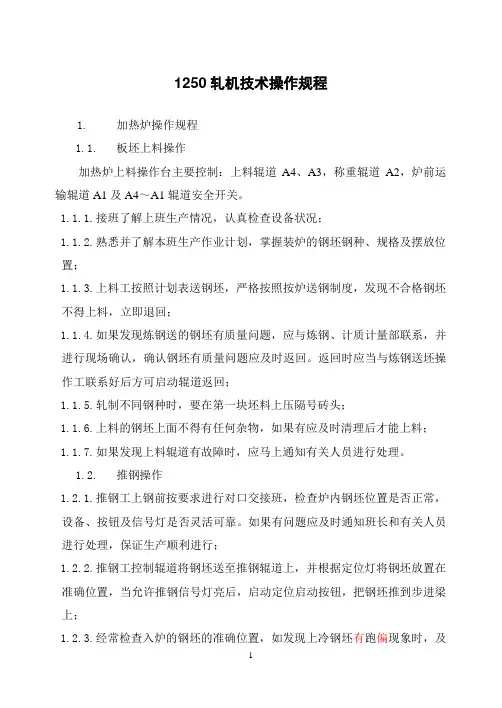 1250 轧机技术操作规程

1. 加热炉操作规程

1.1. 板坯上料操作

加热炉上料操作台主要控制：上料辊道 A4、A3，称重辊道 A2，炉前运输辊道 A1 及 A4～A1 辊道安全开关。

1.1.1. 接班了解上班生产情况，认真检查设备状况；

1.1.2. 熟悉并了解本班生产作业计划，掌握装炉的钢坯钢种、规格及摆放位置；

1.1.3. 上料工按照计划表送钢坯，严格按照按炉送钢制度，发现不合格钢坯不得上料，立即退回；

1.1.4. 如果发现炼钢送的钢坯有质量问题，应与炼钢、计质计量部联系，并进行现场确认，确认钢坯有质量问题应及时返回。返回时应当与炼钢送坯操作工联系好后方可启动辊道返回；

1.1.5. 轧制不同钢种时，要在第一块坯料上压隔号砖头；

1.1.6. 上料的钢坯上面不得有任何杂物，如果有应及时清理后才能上料；

1.1.7. 如果发现上料辊道有故障时，应马上通知有关人员进行处理。

1.2. 推钢操作

1.2.1. 推钢工上钢前按要求进行对口交接班，检查炉内钢坯位置是否正常，设备、按钮及信号灯是否灵活可靠。如果有问题应及时通知班长和有关人员进行处理，保证生产顺利进行；

1.2.2. 推钢工控制辊道将钢坯送至推钢辊道上，并根据定位灯将钢坯放置在准确位置，当允许推钢信号灯亮后，启动定位启动按钮，把钢坯推到步进梁上；

1.2.3. 经常检查入炉的钢坯的准确位置，如发现上冷钢坯有跑偏现象时，及

1